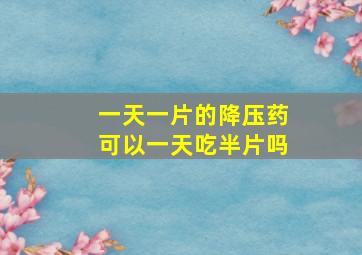 一天一片的降压药
可以一天吃半片吗